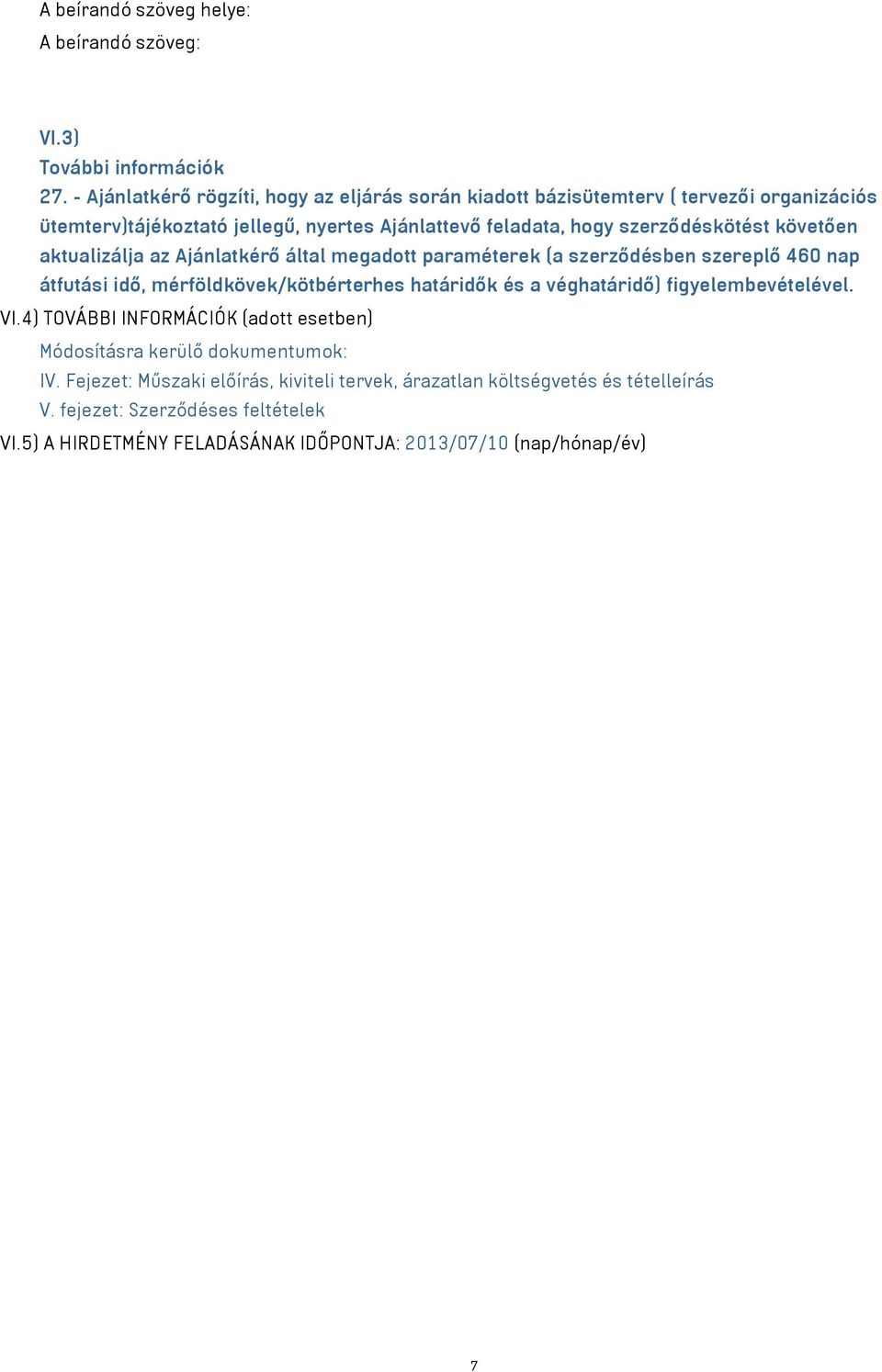 A beírandó szöveg helye:
A beírandó szöveg:

VI.3)
További információk
27. - Ajánlatkérő rögzíti, hogy az eljárás során kiadott bázisütemterv ( tervezői organizációs ütemterv)tájékoztató jellegű, nyertes Ajánlattevő feladata, hogy szerződéskötést követően aktualizálja az Ajánlatkérő által megadott paraméterek (a szerződésben szereplő 460 nap átfutási idő, mérföldkövek/kötbérterhes határidők és a véghatáridő) figyelembevételével.
VI.4) TOVÁBBI INFORMÁCIÓK (adott esetben)
Módosításra kerülő dokumentumok:
IV. Fejezet: Műszaki előírás, kiviteli tervek, árazatlan költségvetés és tételleírás
V. fejezet: Szerződéses feltételek
VI.5) A HIRDETMÉNY FELADÁSÁNAK IDŐPONTJA: 2013/07/10 (nap/hónap/év)

7